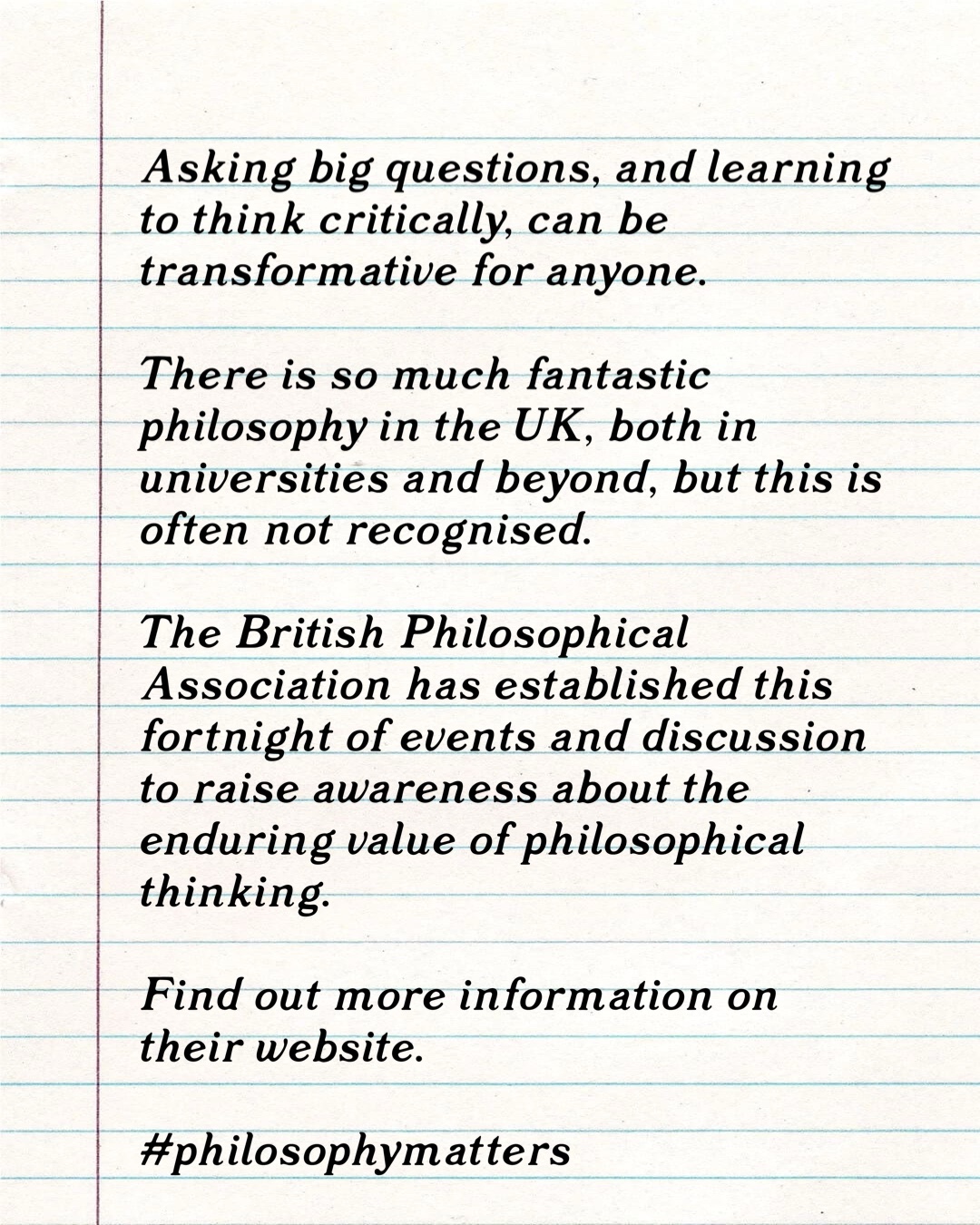 Asking big questions, and learning to think critically, can be transformative for anyone.

There is so much fantastic philosophy in the UK, both in universities and beyond, but this is often not recognised.

The British Philosophical Association has established this fortnight of events and discussion to raise awareness about the enduring value of philosophical thinking.

Find out more information on their website.

#philosophymatters